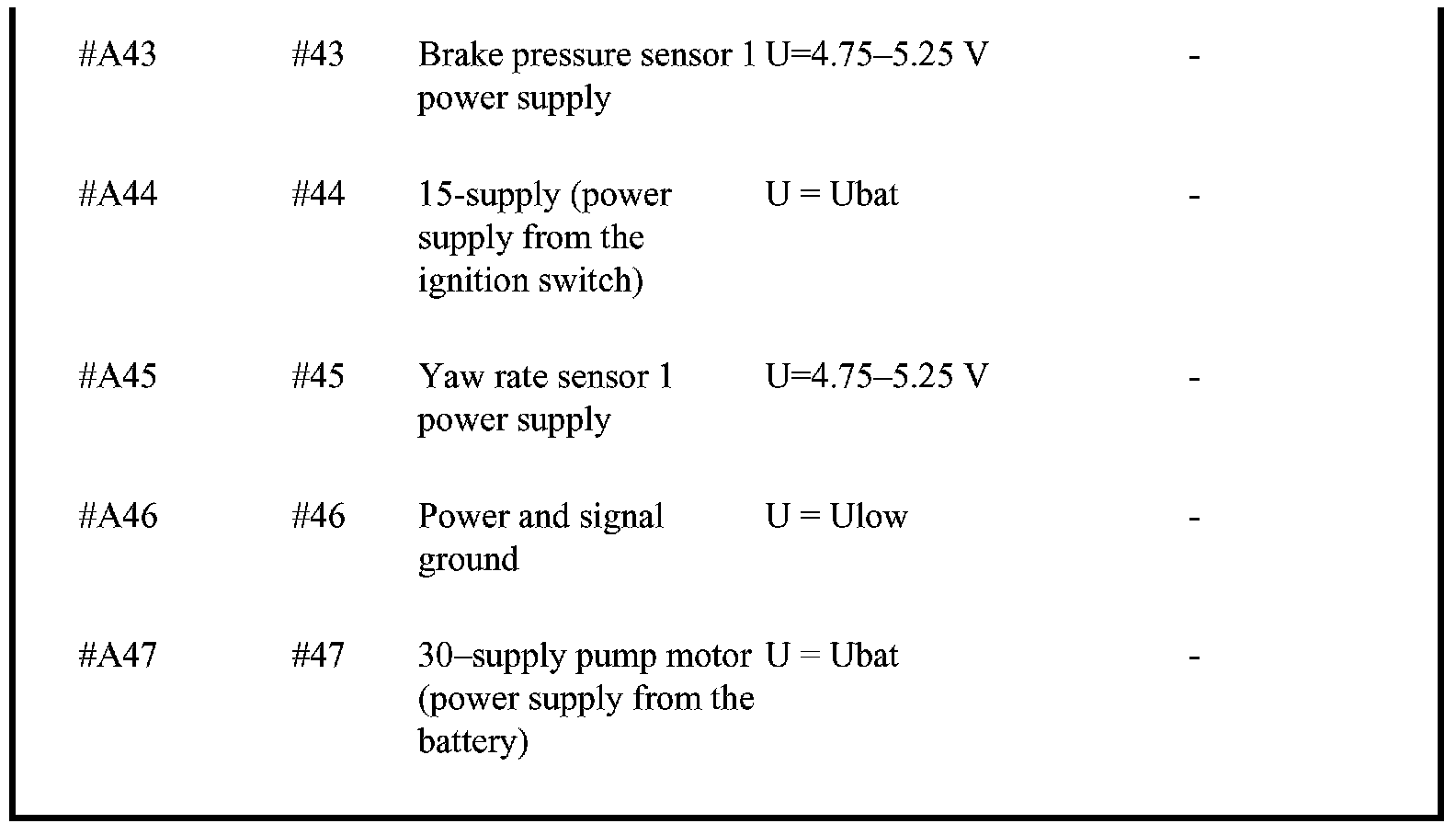 | #A43 | #43 | Brake pressure sensor 1 power supply | U=4.75–5.25 V | - |
|---|---|---|---|---|
| #A44 | #44 | 15-supply (power supply from the ignition switch) | U = Ubat | - |
| #A45 | #45 | Yaw rate sensor 1 power supply | U=4.75–5.25 V | - |
| #A46 | #46 | Power and signal ground | U = Ulow | - |
| #A47 | #47 | 30–supply pump motor (power supply from the battery) | U = Ubat | - |